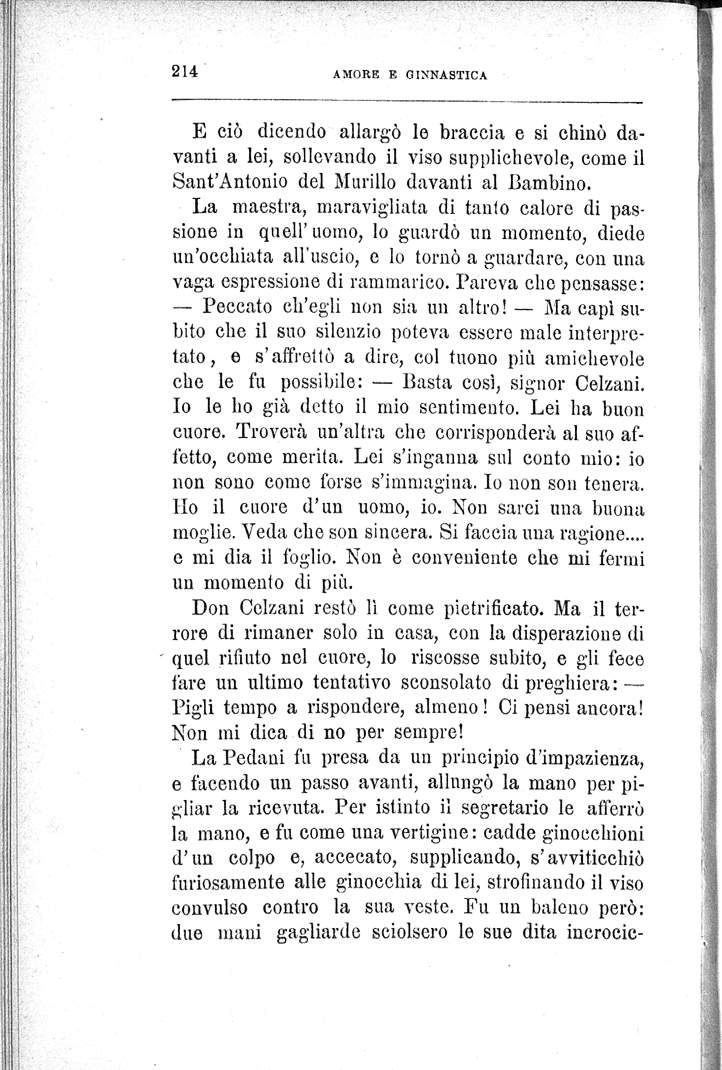 214 AMORE E GINNASTICA

E ciò dicendo allargò le braccia e si chinò davanti a lei, sollevando il viso supplichevole, come il Sant'Antonio del Murillo davanti al Bambino.

La maestra, maravigliata di tanto calore di passione in quell'uomo, lo guardò un momento, diede un'occhiata all'uscio, e lo tornò a guardare, con una vaga espressione di rammarico. Pareva che pensasse: — Peccato ch'egli non sia un altro! — Ma capì subito che il suo silenzio poteva essere male interpretato, e s'affrettò a dire, col tuono più amichevole che le fu possibile: — Basta così, signor Celzani. Io le ho già detto il mio sentimento. Lei ha buon cuore. Troverà un'altra che corrisponderà al suo affetto, come merita. Lei s'inganna sul conto mio: io non sono come forse s'immagina. Io non son tenera. Ho il cuore d'un uomo, io. Non sarei una buona moglie. Veda che son sincera. Si faccia una ragione.... e mi dia il foglio. Non è conveniente che mi fermi un momento di più.

Don Celzani restò lì come pietrificato. Ma il terrore di rimaner solo in casa, con la disperazione di quel rifiuto nel cuore, lo riscosse subito, e gli fece fare un ultimo tentativo sconsolato di preghiera: — Pigli tempo a rispondere, almeno! Ci pensi ancora! Non mi dica di no per sempre!

La Pedani fu presa da un principio d'impazienza, e facendo un passo avanti, allungò la mano per pigliar la ricevuta. Per istinto il segretario le afferrò la mano, e fu come una vertigine: cadde ginocchioni d'un colpo e, accecato, supplicando, s'avviticchiò furiosamente alle ginocchia di lei, strofinando il viso convulso contro la sua veste. Fu un baleno però: due mani gagliarde sciolsero le sue dita incrocic-